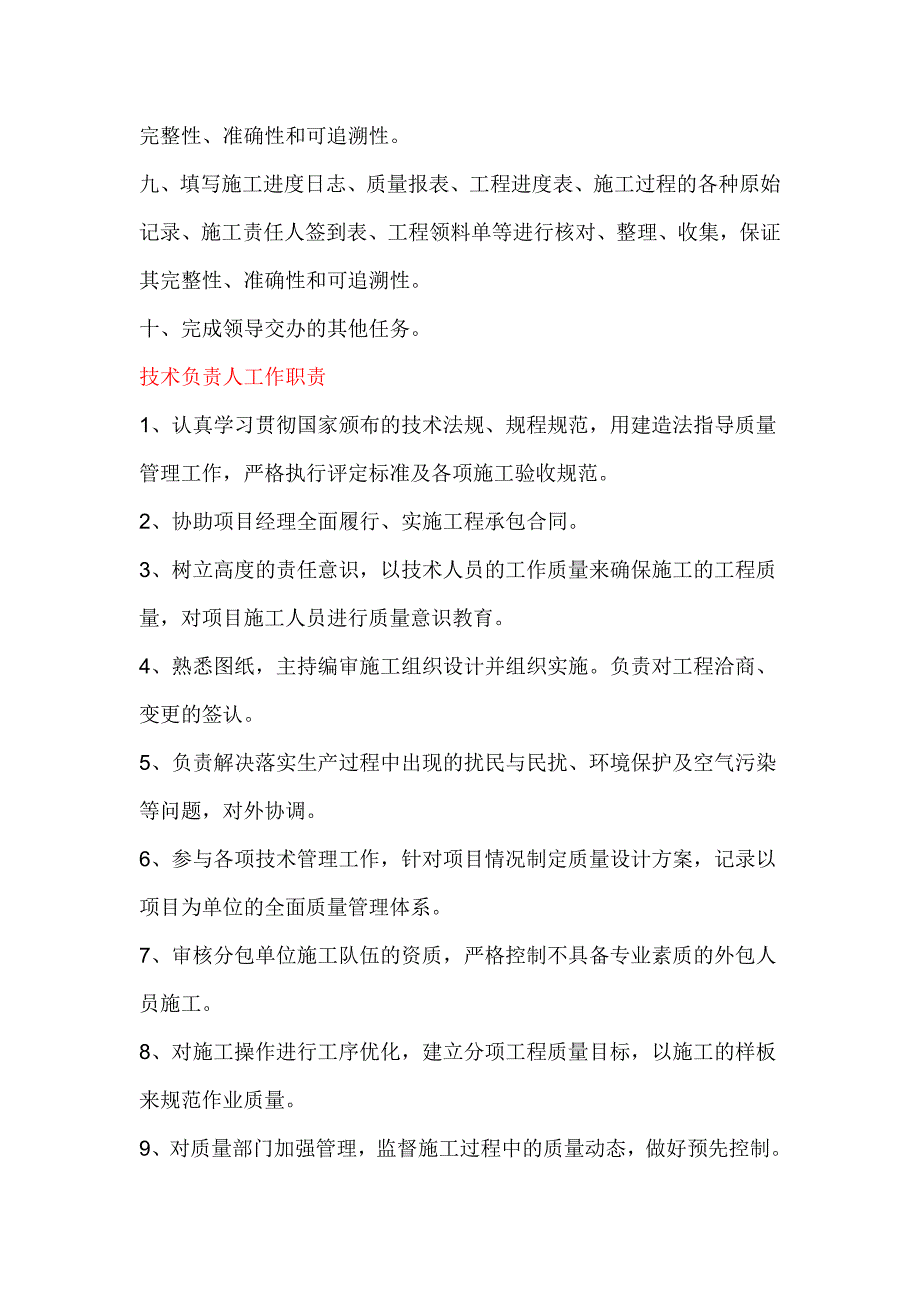 完整性、准确性和可追溯性。

九、填写施工进度日志、质量报表、工程进度表、施工过程的各种原始记录、施工责任人签到表、工程领料单等进行核对、整理、收集，保证其完整性、准确性和可追溯性。

十、完成领导交办的其他任务。

技术负责人工作职责

1、认真学习贯彻国家颁布的技术法规、规程规范，用建造法指导质量管理工作，严格执行评定标准及各项施工验收规范。

2、协助项目经理全面履行、实施工程承包合同。

3、树立高度的责任意识，以技术人员的工作质量来确保施工的工程质量，对项目施工人员进行质量意识教育。

4、熟悉图纸，主持编审施工组织设计并组织实施。负责对工程洽商、变更的签认。

5、负责解决落实生产过程中出现的扰民与民扰、环境保护及空气污染等问题，对外协调。

6、参与各项技术管理工作，针对项目情况制定质量设计方案，记录以项目为单位的全面质量管理体系。

7、审核分包单位施工队伍的资质，严格控制不具备专业素质的外包人员施工。

8、对施工操作进行工序优化，建立分项工程质量目标，以施工的样板来规范作业质量。

9、对质量部门加强管理，监督施工过程中的质量动态，做好预先控制。